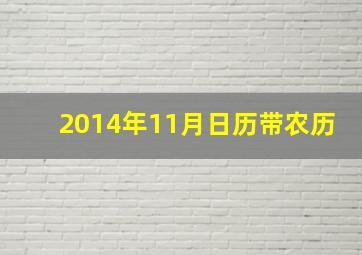 2014年11月日历带农历